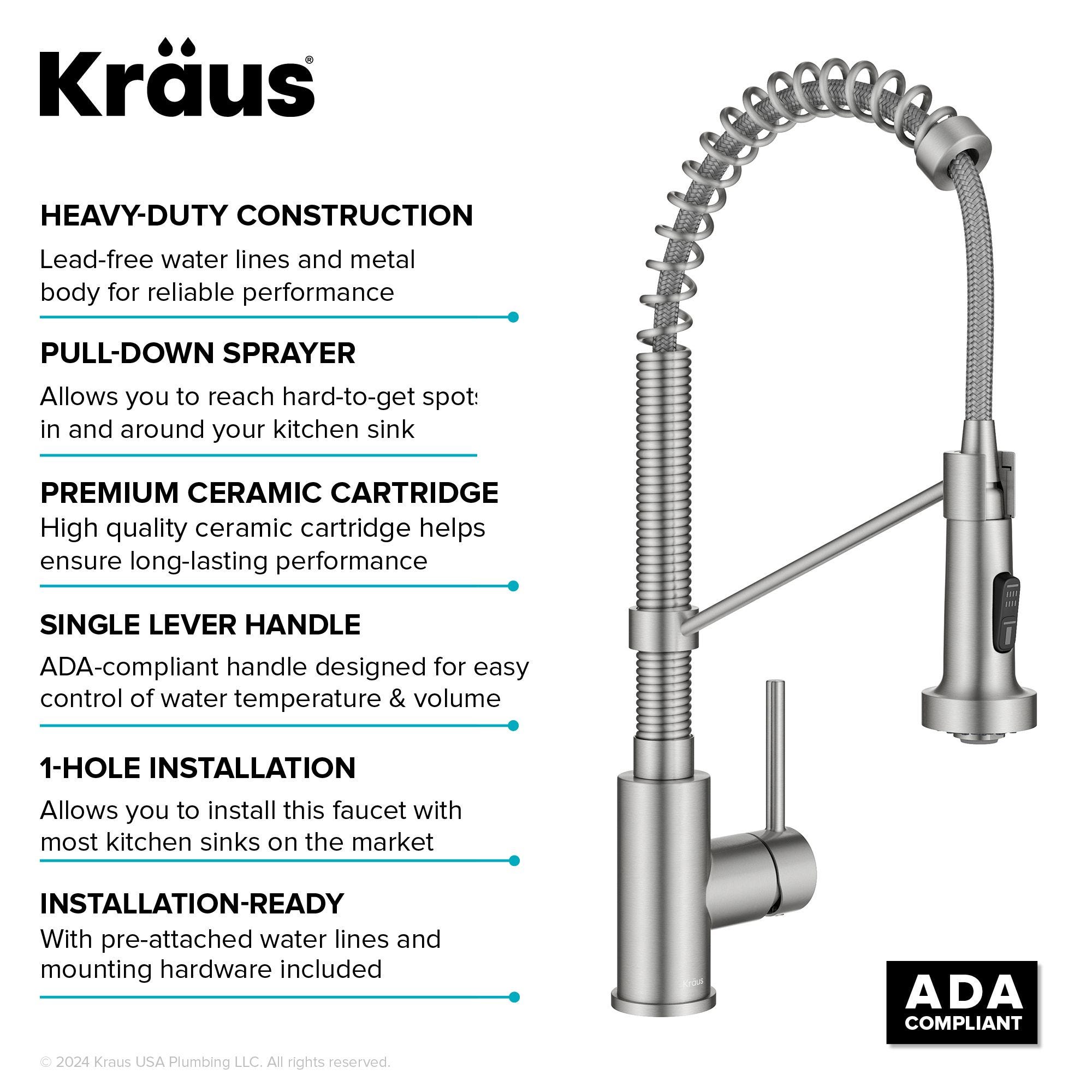 Kräus®

HEAVY-DUTY CONSTRUCTION

Lead-free water lines and metal body for reliable performance

PULL-DOWN SPRAYER

Allows you to reach hard-to-get spots in and around your kitchen sink

PREMIUM CERAMIC CARTRIDGE

High quality ceramic cartridge helps ensure long-lasting performance

SINGLE LEVER HANDLE

ADA-compliant handle designed for easy control of water temperature & volume

1-HOLE INSTALLATION

Allows you to install this faucet with most kitchen sinks on the market

INSTALLATION-READY

With pre-attached water lines and mounting hardware included

Kräus

ADA
COMPLIANT

© 2024 Kraus USA Plumbing LLC. All rights reserved.